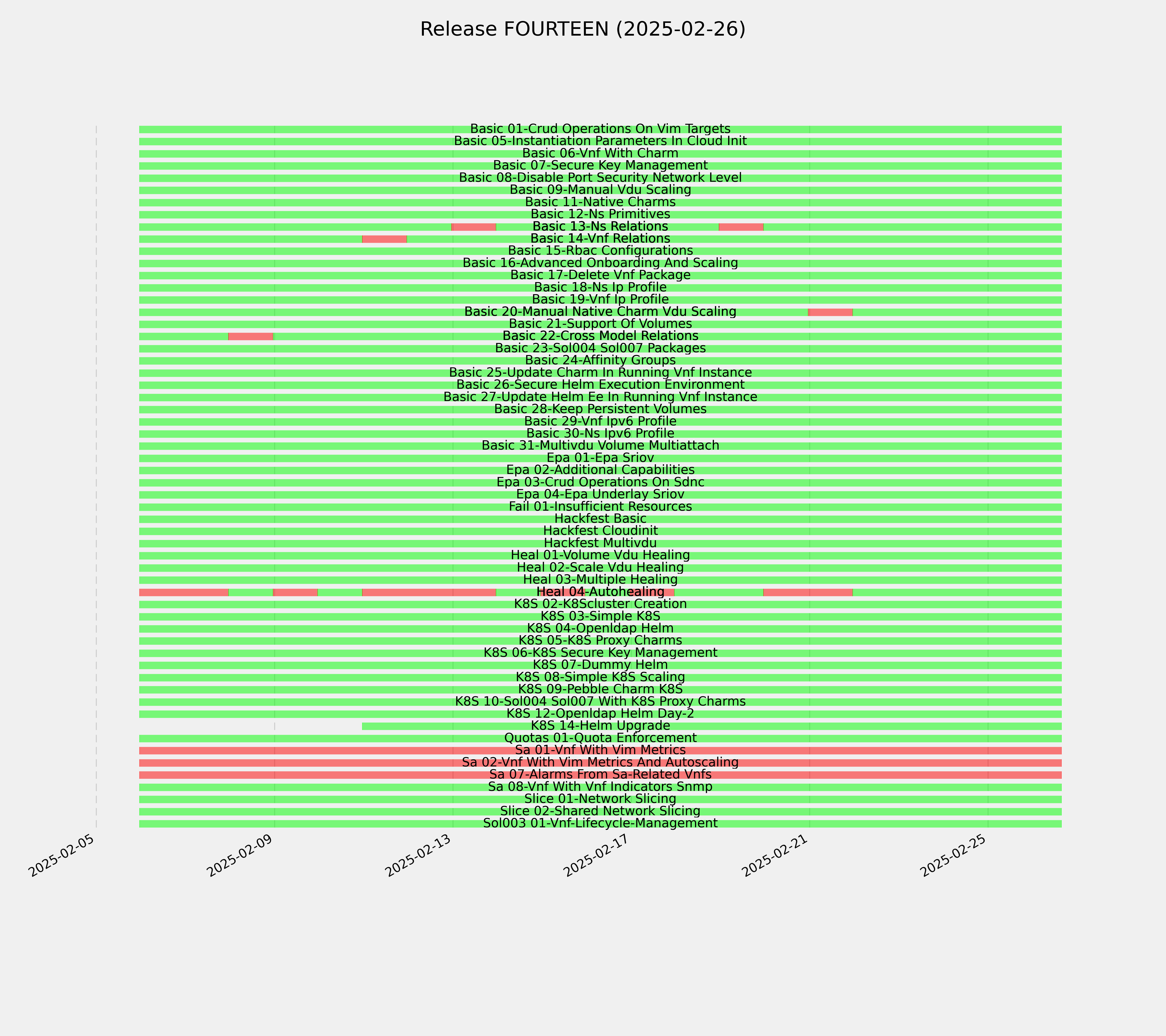 Release FOURTEEN (2025-02-26)

Basic 01-Crud Operations On Vim Targets
Basic 05-Instantiation Parameters In Cloud Init
Basic 06-Vnf With Charm
Basic 07-Secure Key Management
Basic 08-Disable Port Security Network Level
Basic 09-Manual Vdu Scaling
Basic 11-Native Charms
Basic 12-Ns Primitives
Basic 13-Ns Relations
Basic 14-Vnf Relations
Basic 15-Rbac Configurations
Basic 16-Advanced Onboarding And Scaling
Basic 17-Delete Vnf Package
Basic 18-Ns Ip Profile
Basic 19-Vnf Ip Profile
Basic 20-Manual Native Charm Vdu Scaling
Basic 21-Support Of Volumes
Basic 22-Cross Model Relations
Basic 23-Sol004 Sol007 Packages
Basic 24-Affinity Groups
Basic 25-Update Charm In Running Vnf Instance
Basic 26-Secure Helm Execution Environment
Basic 27-Update Helm Ee In Running Vnf Instance
Basic 28-Keep Persistent Volumes
Basic 29-Vnf Ipv6 Profile
Basic 30-Ns Ipv6 Profile
Basic 31-Multivdu Volume Multiattach
Epa 01-Epa Sriov
Epa 02-Additional Capabilities
Epa 03-Crud Operations On Sdnc
Epa 04-Epa Underlay Sriov
Fail 01-Insufficient Resources
Hackfest Basic
Hackfest Cloudinit
Hackfest Multivdu
Heal 01-Volume Vdu Healing
Heal 02-Scale Vdu Healing
Heal 03-Multiple Healing
Heal 04-Autohealing
K8S 02-K8Scluster Creation
K8S 03-Simple K8S
K8S 04-Openldap Helm
K8S 05-K8S Proxy Charms
K8S 06-K8S Secure Key Management
K8S 07-Dummy Helm
K8S 08-Simple K8S Scaling
K8S 09-Pebble Charm K8S
K8S 10-Sol004 Sol007 With K8S Proxy Charms
K8S 12-Openldap Helm Day-2
K8S 14-Helm Upgrade
Quotas 01-Quota Enforcement
Sa 01-Vnf With Vim Metrics
Sa 02-Vnf With Vim Metrics And Autoscaling
Sa 07-Alarms From Sa-Related Vnfs
Sa 08-Vnf With Vnf Indicators Snmp
Slice 01-Network Slicing
Slice 02-Shared Network Slicing
Sol003 01-Vnf-Lifecycle-Management

2025-02-05
2025-02-09
2025-02-13
2025-02-17
2025-02-21
2025-02-25